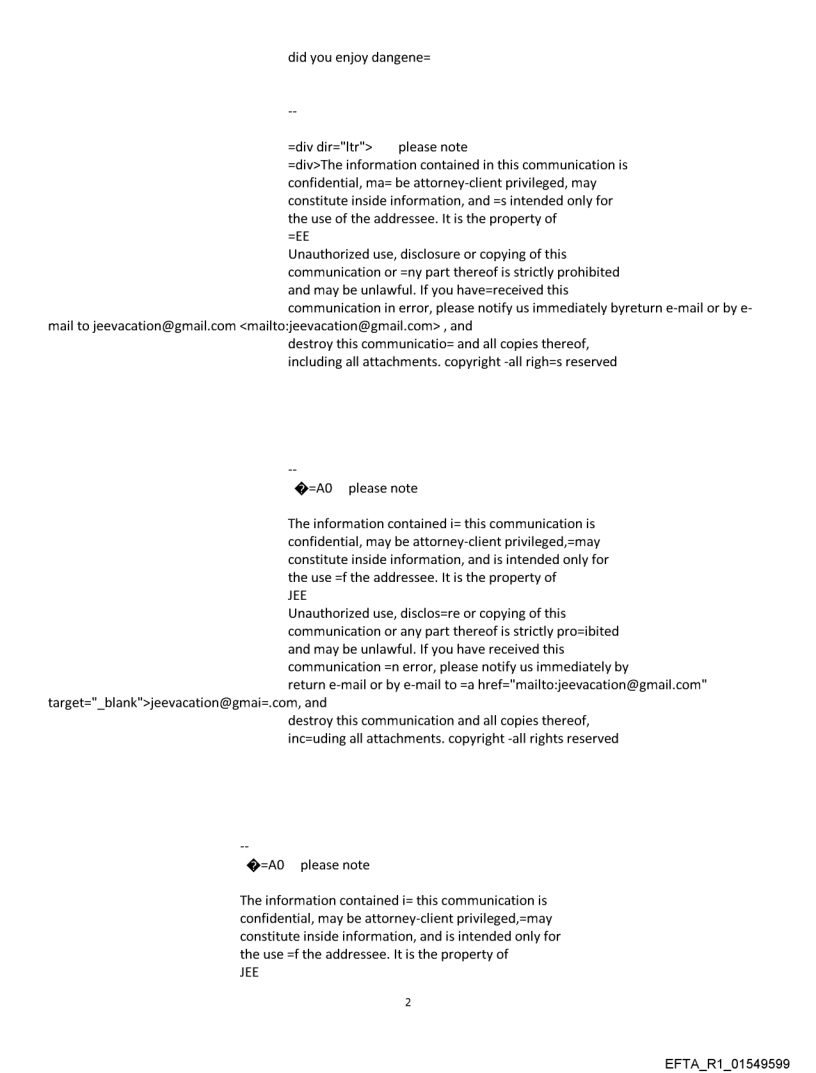 did you enjoy dangene=

--

=div dir="ltr"> please note
=div>The information contained in this communication is confidential, ma= be attorney-client privileged, may constitute inside information, and =s intended only for the use of the addressee. It is the property of
=EE
Unauthorized use, disclosure or copying of this communication or =ny part thereof is strictly prohibited and may be unlawful. If you have=received this communication in error, please notify us immediately byreturn e-mail or by e-mail to jeevacation@gmail.com <mailto:jeevacation@gmail.com> , and destroy this communicatio= and all copies thereof, including all attachments. copyright -all righ=s reserved

--
�=A0 please note

The information contained i= this communication is confidential, may be attorney-client privileged,=may constitute inside information, and is intended only for the use =f the addressee. It is the property of
JEE
Unauthorized use, disclos=re or copying of this communication or any part thereof is strictly pro=ibited and may be unlawful. If you have received this communication =n error, please notify us immediately by return e-mail or by e-mail to =a href="mailto:jeevacation@gmail.com" target="_blank">jeevacation@gmai=.com, and destroy this communication and all copies thereof, inc=uding all attachments. copyright -all rights reserved

--
�=A0 please note

The information contained i= this communication is confidential, may be attorney-client privileged,=may constitute inside information, and is intended only for the use =f the addressee. It is the property of
JEE

2

EFTA_R1_01549599